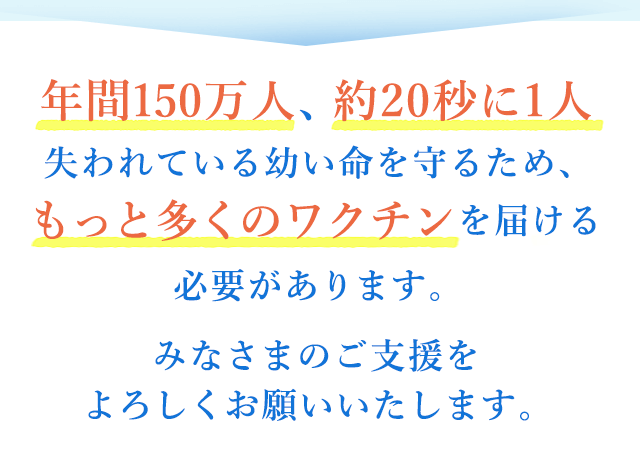 年間150万人、約20秒に1人
失われている幼い命を守るため、
もっと多くのワクチンを届ける
必要があります。

みなさまのご支援を
よろしくお願いいたします。